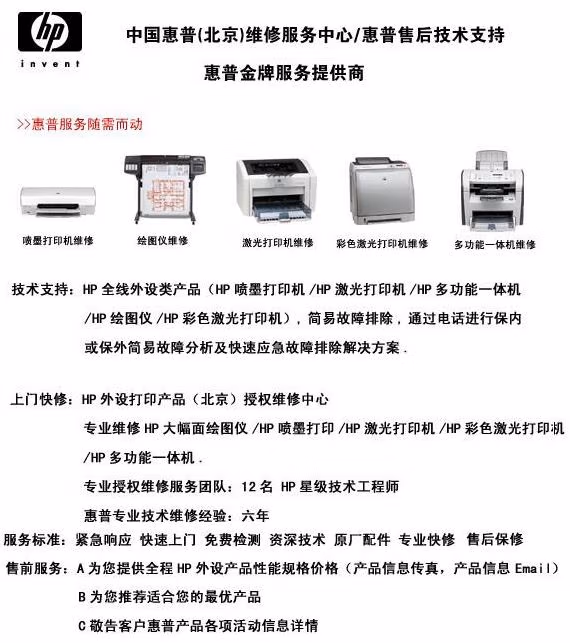 hp
invent

中国惠普(北京)维修服务中心/惠普售后技术支持

惠普金牌服务提供商

>>惠普服务随需而动

喷墨打印机维修

绘图仪维修

激光打印机维修

彩色激光打印机维修

多功能一体机维修

技术支持：HP 全线外设类产品（HP 喷墨打印机 /HP 激光打印机 /HP 多功能一体机 /HP 绘图仪 /HP 彩色激光打印机），简易故障排除，通过电话进行保内或保外简易故障分析及快速应急故障排除解决方案.

上门快修：HP 外设打印产品（北京）授权维修中心

专业维修 HP 大幅面绘图仪 /HP 喷墨打印 /HP 激光打印机 /HP 彩色激光打印机 /HP 多功能一体机.

专业授权维修服务团队：12 名 HP 星级技术工程师

惠普专业技术维修经验：六年

服务标准：紧急响应 快速上门 免费检测 资深技术 原厂配件 专业快修 售后保修

售前服务：A 为您提供全程 HP 外设产品性能规格价格（产品信息传真，产品信息 Email）

B 为您推荐适合您的最优产品

C 敬告客户惠普产品各项活动信息详情